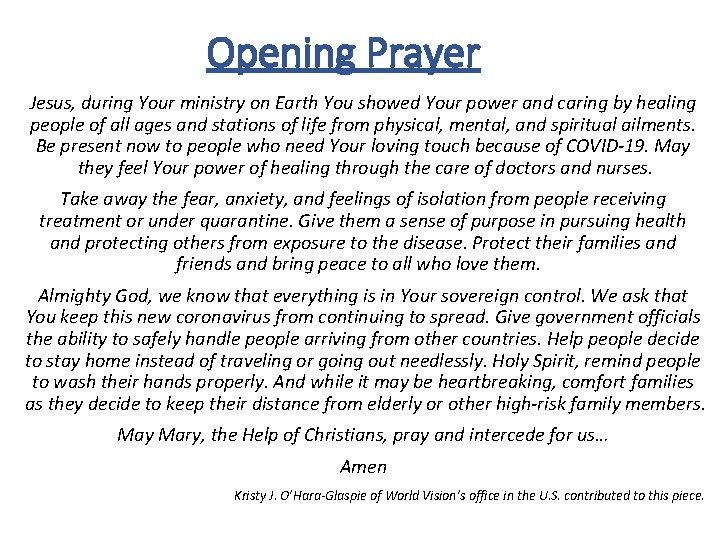 Opening Prayer

Jesus, during Your ministry on Earth You showed Your power and caring by healing people of all ages and stations of life from physical, mental, and spiritual ailments. Be present now to people who need Your loving touch because of COVID-19. May they feel Your power of healing through the care of doctors and nurses.

Take away the fear, anxiety, and feelings of isolation from people receiving treatment or under quarantine. Give them a sense of purpose in pursuing health and protecting others from exposure to the disease. Protect their families and friends and bring peace to all who love them.

Almighty God, we know that everything is in Your sovereign control. We ask that You keep this new coronavirus from continuing to spread. Give government officials the ability to safely handle people arriving from other countries. Help people decide to stay home instead of traveling or going out needlessly. Holy Spirit, remind people to wash their hands properly. And while it may be heartbreaking, comfort families as they decide to keep their distance from elderly or other high-risk family members.

May Mary, the Help of Christians, pray and intercede for us…

Amen

Kristy J. O'Hara-Glaspie of World Vision's office in the U.S. contributed to this piece.